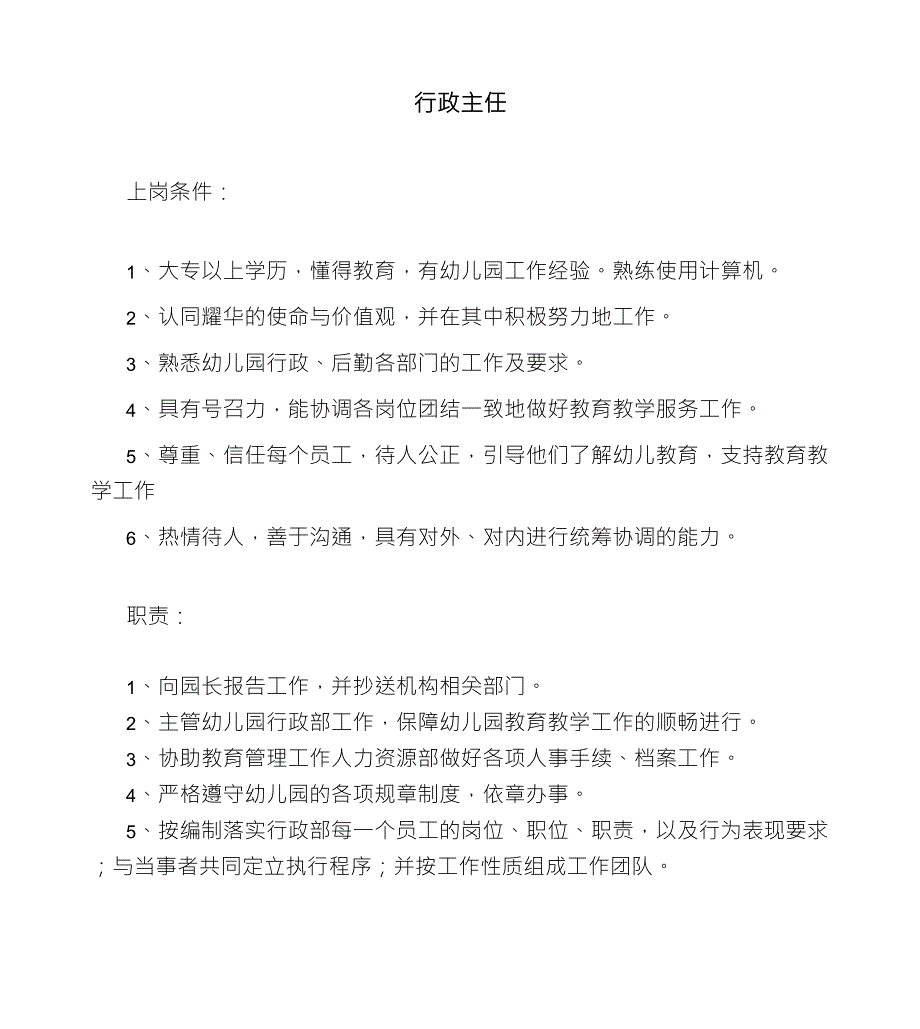 行政主任

上岗条件：

1、大专以上学历，懂得教育，有幼儿园工作经验。熟练使用计算机。

2、认同耀华的使命与价值观，并在其中积极努力地工作。

3、熟悉幼儿园行政、后勤各部门的工作及要求。

4、具有号召力，能协调各岗位团结一致地做好教育教学服务工作。

5、尊重、信任每个员工，待人公正，引导他们了解幼儿教育，支持教育教学工作

6、热情待人，善于沟通，具有对外、对内进行统筹协调的能力。

职责：

1、向园长报告工作，并抄送机构相关部门。
2、主管幼儿园行政部工作，保障幼儿园教育教学工作的顺畅进行。
3、协助教育管理工作人力资源部做好各项人事手续、档案工作。
4、严格遵守幼儿园的各项规章制度，依章办事。
5、按编制落实行政部每一个员工的岗位、职位、职责，以及行为表现要求；与当事者共同定立执行程序；并按工作性质组成工作团队。